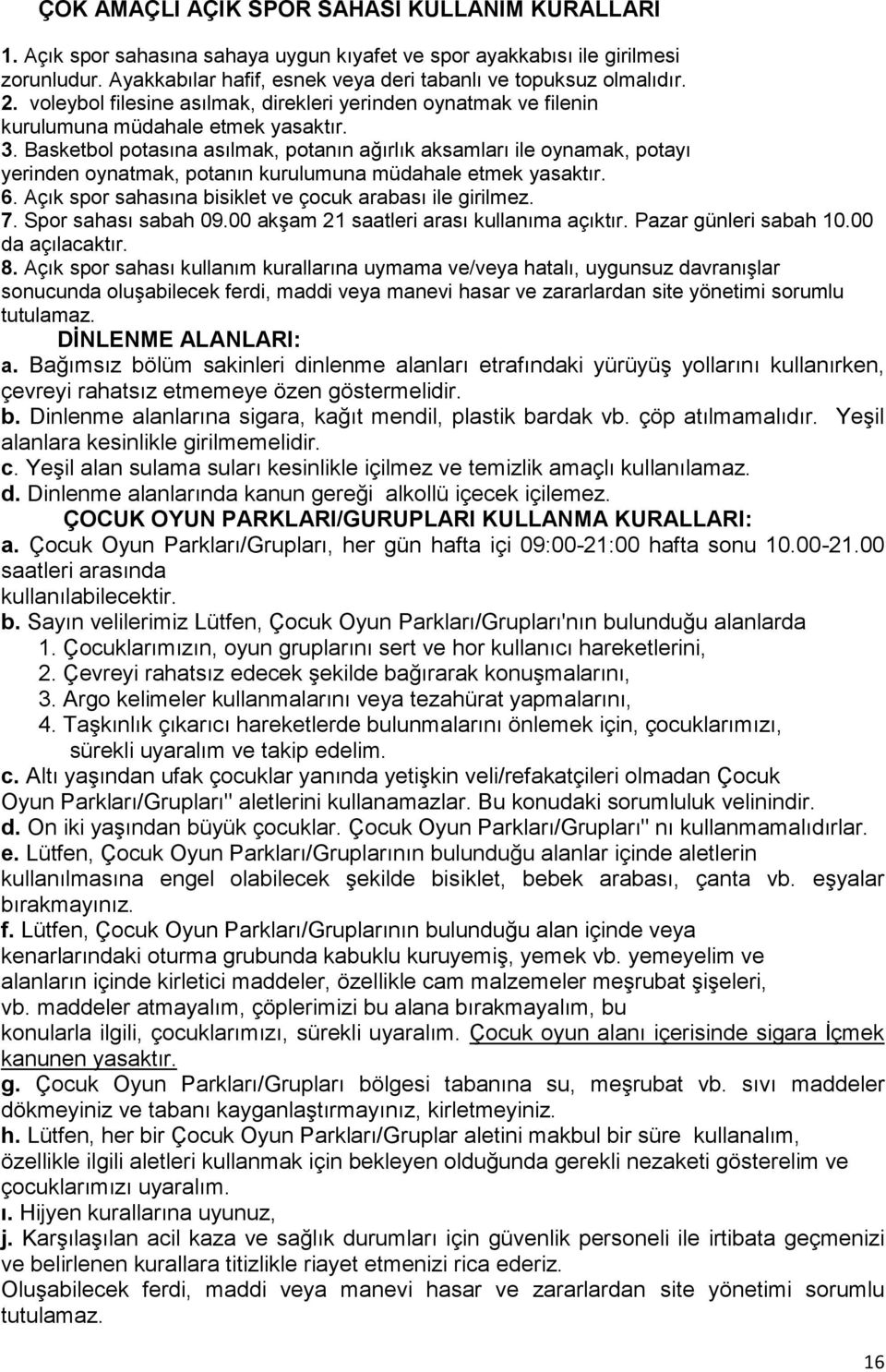 ÇOK AMAÇLI AÇIK SPOR SAHASI KULLANIM KURALLARI

1. Açık spor sahasına sahaya uygun kıyafet ve spor ayakkabısı ile girilmesi zorunludur. Ayakkabılar hafif, esnek veya deri tabanlı ve topuksuz olmalıdır.
2. voleybol filesine asılmak, direkleri yerinden oynatmak ve filenin kurulumuna müdahale etmek yasaktır.
3. Basketbol potasına asılmak, potanın ağırlık aksamları ile oynamak, potayı yerinden oynatmak, potanın kurulumuna müdahale etmek yasaktır.
6. Açık spor sahasına bisiklet ve çocuk arabası ile girilmez.
7. Spor sahası sabah 09.00 akşam 21 saatleri arası kullanıma açıktır. Pazar günleri sabah 10.00 da açılacaktır.
8. Açık spor sahası kullanım kurallarına uymama ve/veya hatalı, uygunsuz davranışlar sonucunda oluşabilecek ferdi, maddi veya manevi hasar ve zararlardan site yönetimi sorumlu tutulamaz.

DİNLENME ALANLARI:

a. Bağımsız bölüm sakinleri dinlenme alanları etrafındaki yürüyüş yollarını kullanırken, çevreyi rahatsız etmemeye özen göstermelidir.
b. Dinlenme alanlarına sigara, kağıt mendil, plastik bardak vb. çöp atılmamalıdır. Yeşil alanlara kesinlikle girilmemelidir.
c. Yeşil alan sulama suları kesinlikle içilmez ve temizlik amaçlı kullanılamaz.
d. Dinlenme alanlarında kanun gereği alkollü içecek içilemez.

ÇOCUK OYUN PARKLARI/GURUPLARI KULLANMA KURALLARI:

a. Çocuk Oyun Parkları/Grupları, her gün hafta içi 09:00-21:00 hafta sonu 10.00-21.00 saatleri arasında kullanılabilecektir.
b. Sayın velilerimiz Lütfen, Çocuk Oyun Parkları/Grupları'nın bulunduğu alanlarda
1. Çocuklarımızın, oyun gruplarını sert ve hor kullanıcı hareketlerini,
2. Çevreyi rahatsız edecek şekilde bağırarak konuşmalarını,
3. Argo kelimeler kullanmalarını veya tezahürat yapmalarını,
4. Taşkınlık çıkarıcı hareketlerde bulunmalarını önlemek için, çocuklarımızı, sürekli uyaralım ve takip edelim.
c. Altı yaşından ufak çocuklar yanında yetişkin veli/refakatçileri olmadan Çocuk Oyun Parkları/Grupları" aletlerini kullanamazlar. Bu konudaki sorumluluk velinindir.
d. On iki yaşından büyük çocuklar. Çocuk Oyun Parkları/Grupları" nı kullanmamalıdırlar.
e. Lütfen, Çocuk Oyun Parkları/Gruplarının bulunduğu alanlar içinde aletlerin kullanılmasına engel olabilecek şekilde bisiklet, bebek arabası, çanta vb. eşyalar bırakmayınız.
f. Lütfen, Çocuk Oyun Parkları/Gruplarının bulunduğu alan içinde veya kenarlarındaki oturma grubunda kabuklu kuruyemiş, yemek vb. yemeyelim ve alanların içinde kirletici maddeler, özellikle cam malzemeler meşrubat şişeleri, vb. maddeler atmayalım, çöplerimizi bu alana bırakmayalım, bu konularla ilgili, çocuklarımızı, sürekli uyaralım. Çocuk oyun alanı içerisinde sigara İçmek kanunen yasaktır.
g. Çocuk Oyun Parkları/Grupları bölgesi tabanına su, meşrubat vb. sıvı maddeler dökmeyiniz ve tabanı kayganlaştırmayınız, kirletmeyiniz.
h. Lütfen, her bir Çocuk Oyun Parkları/Gruplar aletini makbul bir süre kullanalım, özellikle ilgili aletleri kullanmak için bekleyen olduğunda gerekli nezaketi gösterelim ve çocuklarımızı uyaralım.
ı. Hijyen kurallarına uyunuz,
j. Karşılaşılan acil kaza ve sağlık durumları için güvenlik personeli ile irtibata geçmenizi ve belirlenen kurallara titizlikle riayet etmenizi rica ederiz.
Oluşabilecek ferdi, maddi veya manevi hasar ve zararlardan site yönetimi sorumlu tutulamaz.

16